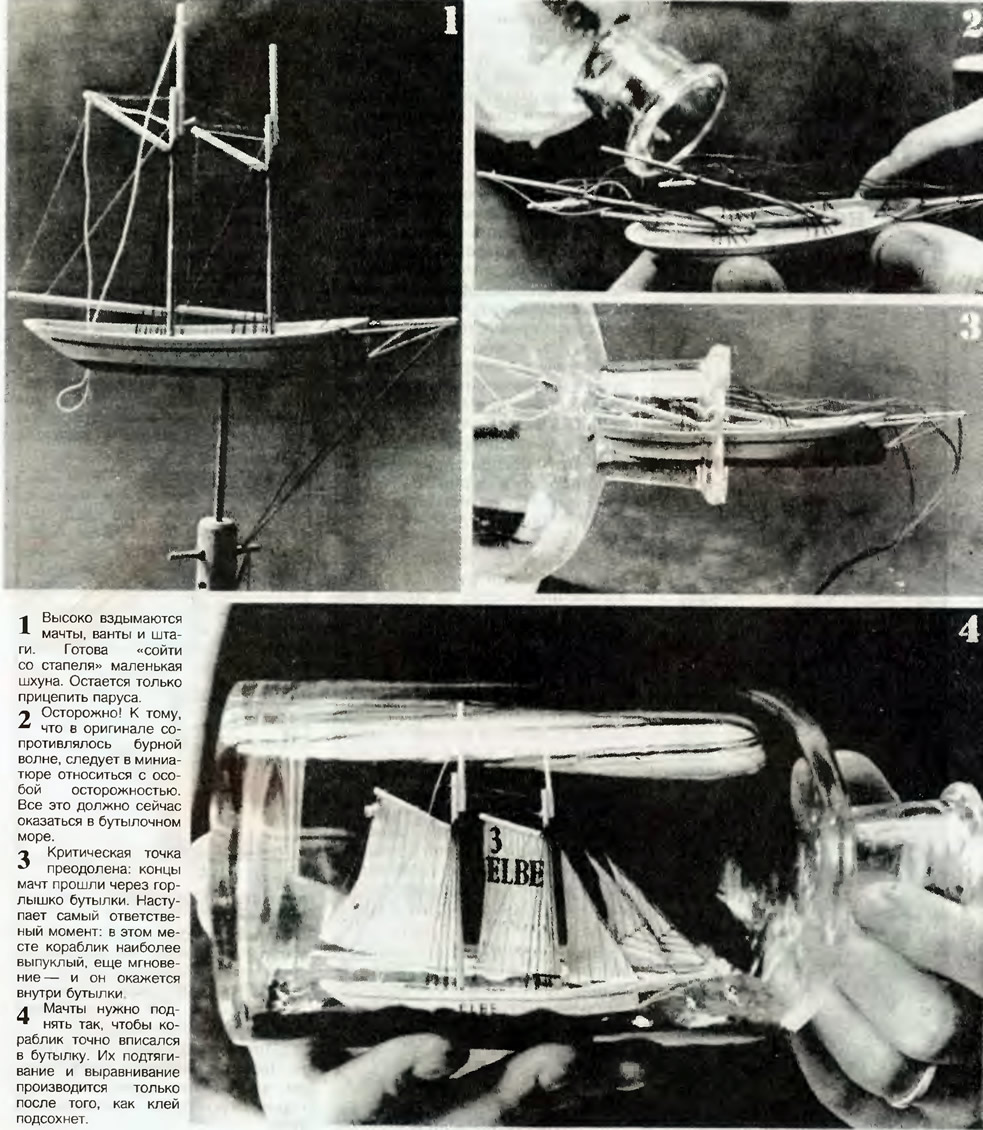 1

2

3

1 Высоко вздымаются мачты, ванты и штаги. Готова «сойти со стапеля» маленькая шхуна. Остается только прицепить паруса.

2 Осторожно! К тому, что в оригинале сопротивлялось бурной волне, следует в миниатюре относиться с особой осторожностью. Все это должно сейчас оказаться в бутылочном море.

3 Критическая точка преодолена: концы мачт прошли через горлышко бутылки. Наступает самый ответственный момент: в этом месте кораблик наиболее выпуклый, еще мгновение — и он окажется внутри бутылки.

4 Мачты нужно поднять так, чтобы кораблик точно вписался в бутылку. Их подтягивание и выравнивание производится только после того, как клей подсохнет.

4

3
ELBE

ELBE